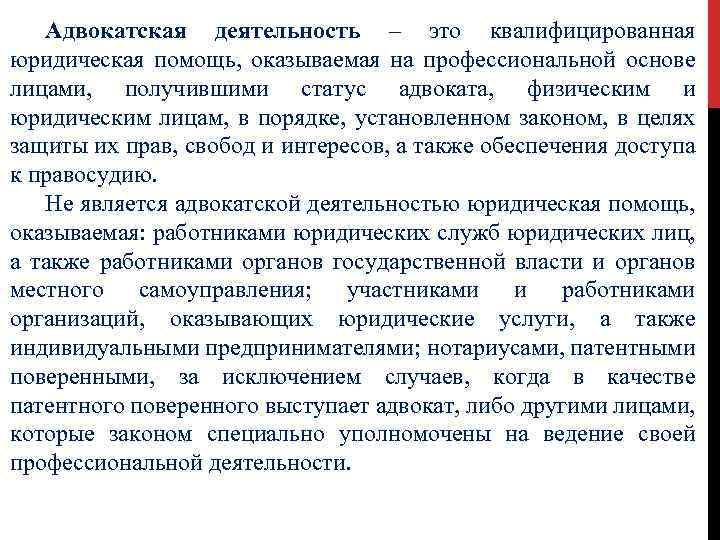 Адвокатская деятельность – это квалифицированная юридическая помощь, оказываемая на профессиональной основе лицами, получившими статус адвоката, физическим и юридическим лицам, в порядке, установленном законом, в целях защиты их прав, свобод и интересов, а также обеспечения доступа к правосудию.

Не является адвокатской деятельностью юридическая помощь, оказываемая: работниками юридических служб юридических лиц, а также работниками органов государственной власти и органов местного самоуправления; участниками и работниками организаций, оказывающих юридические услуги, а также индивидуальными предпринимателями; нотариусами, патентными поверенными, за исключением случаев, когда в качестве патентного поверенного выступает адвокат, либо другими лицами, которые законом специально уполномочены на ведение своей профессиональной деятельности.